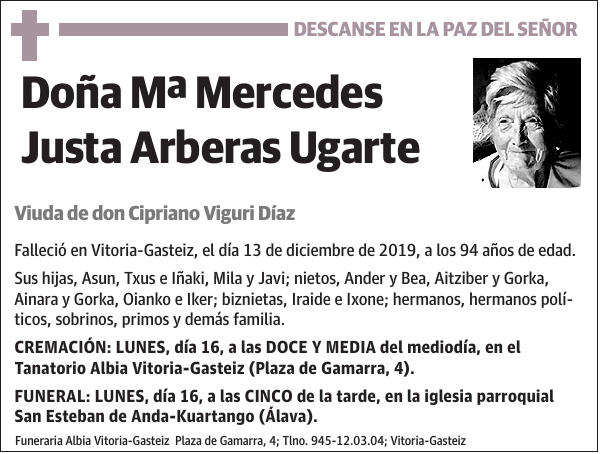 DESCANSE EN LA PAZ DEL SEÑOR

Doña Mª Mercedes Justa Arberas Ugarte

Viuda de don Cipriano Viguri Díaz

Falleció en Vitoria-Gasteiz, el día 13 de diciembre de 2019, a los 94 años de edad.

Sus hijas, Asun, Txus e Iñaki, Mila y Javi; nietos, Ander y Bea, Aitziber y Gorka, Ainara y Gorka, Oianko e Iker; biznietas, Iraide e Ixone; hermanos, hermanos políticos, sobrinos, primos y demás familia.

CREMACIÓN: LUNES, día 16, a las DOCE Y MEDIA del mediodía, en el Tanatorio Albia Vitoria-Gasteiz (Plaza de Gamarra, 4).

FUNERAL: LUNES, día 16, a las CINCO de la tarde, en la iglesia parroquial San Esteban de Anda-Kuartango (Álava).

Funeraria Albia Vitoria-Gasteiz Plaza de Gamarra, 4; Tlno. 945-12.03.04; Vitoria-Gasteiz